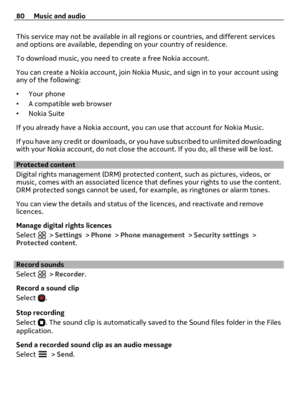 80 Music and audio

This service may not be available in all regions or countries, and different services and options are available, depending on your country of residence.

To download music, you need to create a free Nokia account.

You can create a Nokia account, join Nokia Music, and sign in to your account using any of the following:

• Your phone
• A compatible web browser
• Nokia Suite

If you already have a Nokia account, you can use that account for Nokia Music.

If you have any credit or downloads, or you have subscribed to unlimited downloading with your Nokia account, do not close the account. If you do, all these will be lost.

Protected content
Digital rights management (DRM) protected content, such as pictures, videos, or music, comes with an associated licence that defines your rights to use the content. DRM protected songs cannot be used, for example, as ringtones or alarm tones.

You can view the details and status of the licences, and reactivate and remove licences.

Manage digital rights licences
Select > Settings > Phone > Phone management > Security settings > Protected content.

Record sounds
Select > Recorder.

Record a sound clip
Select .

Stop recording
Select . The sound clip is automatically saved to the Sound files folder in the Files application.

Send a recorded sound clip as an audio message
Select > Send.